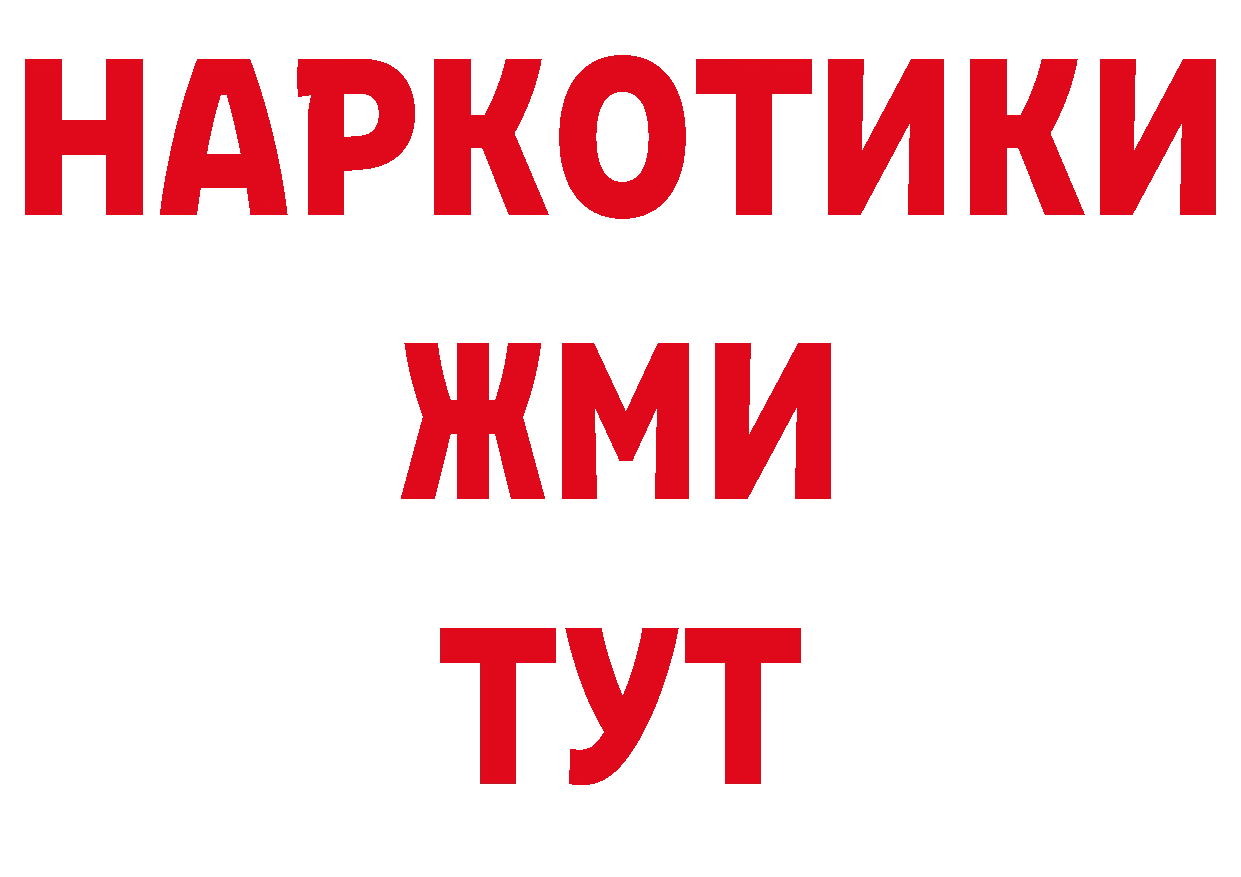 НАРКОТИКИ
ЖМИ
ТУТ